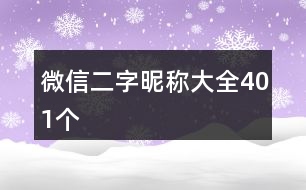 微信二字昵称大全401个